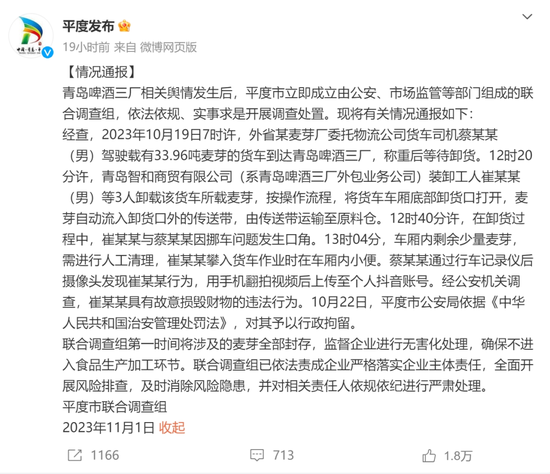 平度发布

19小时前 来自 微博网页版

【情况通报】

青岛啤酒三厂相关舆情发生后，平度市立即成立由公安、市场监管等部门组成的联合调查组，依法依规、实事求是开展调查处置。现将有关情况通报如下：

经查，2023年10月19日7时许，外省某麦芽厂委托物流公司货车司机蔡某某（男）驾驶载有33.96吨麦芽的货车到达青岛啤酒三厂，称重后等待卸货。12时20分许，青岛智和商贸有限公司（系青岛啤酒三厂外包业务公司）装卸工人崔某某（男）等3人卸载该货车所载麦芽，按操作流程，将货车车厢底部卸货口打开，麦芽自动流入卸货口外的传送带，由传送带运输至原料仓。12时40分许，在卸货过程中，崔某某与蔡某某因挪车问题发生口角。13时04分，车厢内剩余少量麦芽，需进行人工清理，崔某某攀入货车作业时在车厢内小便。蔡某某通过行车记录仪后摄像头发现崔某某行为，用手机翻拍视频后上传至个人抖音账号。经公安机关调查，崔某某具有故意损毁财物的违法行为。10月22日，平度市公安局依据《中华人民共和国治安管理处罚法》，对其予以行政拘留。

联合调查组第一时间将涉及的麦芽全部封存，监督企业进行无害化处理，确保不进入食品生产加工环节。联合调查组已依法责成企业严格落实企业主体责任，全面开展风险排查，及时消除风险隐患，并对相关责任人依规依纪进行严肃处理。

平度市联合调查组

2023年11月1日 收起

1166 713 1.8万